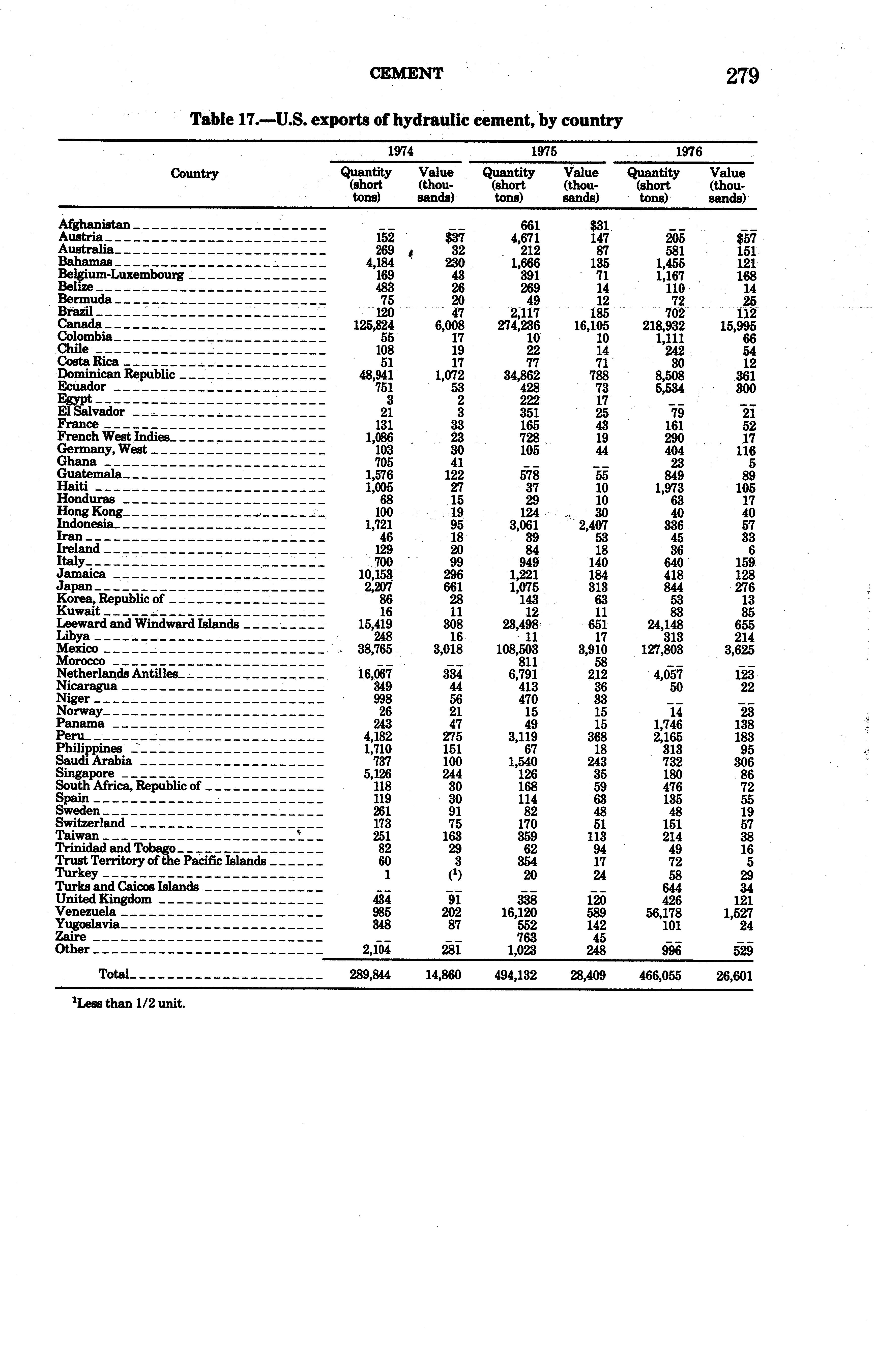 CEMENT 279

Table 17.—U.S. exports of hydraulic cement, by country

| Country | 1974 Quantity (short tons) | 1974 Value (thousands) | 1975 Quantity (short tons) | 1975 Value (thousands) | 1976 Quantity (short tons) | 1976 Value (thousands) |
|---|---|---|---|---|---|---|
| Afghanistan | -- | -- | 661 | $31 | -- | -- |
| Austria | 152 | $37 | 4,671 | 147 | 205 | $57 |
| Australia | 269 | 32 | 212 | 87 | 581 | 151 |
| Bahamas | 4,184 | 230 | 1,666 | 135 | 1,455 | 121 |
| Belgium-Luxembourg | 169 | 43 | 391 | 71 | 1,167 | 168 |
| Belize | 483 | 26 | 269 | 14 | 110 | 14 |
| Bermuda | 75 | 20 | 49 | 12 | 72 | 25 |
| Brazil | 120 | 47 | 2,117 | 185 | 702 | 112 |
| Canada | 125,824 | 6,008 | 274,236 | 16,105 | 218,932 | 15,995 |
| Colombia | 55 | 17 | 10 | 10 | 1,111 | 66 |
| Chile | 108 | 19 | 22 | 14 | 242 | 54 |
| Costa Rica | 51 | 17 | 77 | 71 | 30 | 12 |
| Dominican Republic | 48,941 | 1,072 | 34,862 | 788 | 8,508 | 361 |
| Ecuador | 751 | 53 | 428 | 73 | 5,534 | 300 |
| Egypt | 3 | 2 | 222 | 17 | -- | -- |
| El Salvador | 21 | 3 | 351 | 25 | 79 | 21 |
| France | 131 | 33 | 165 | 43 | 161 | 52 |
| French West Indies | 1,086 | 23 | 728 | 19 | 290 | 17 |
| Germany, West | 103 | 30 | 105 | 44 | 404 | 116 |
| Ghana | 705 | 41 | -- | -- | 23 | 5 |
| Guatemala | 1,576 | 122 | 578 | 55 | 849 | 89 |
| Haiti | 1,005 | 27 | 37 | 10 | 1,973 | 105 |
| Honduras | 68 | 15 | 29 | 10 | 63 | 17 |
| Hong Kong | 100 | 19 | 124 | 30 | 40 | 40 |
| Indonesia | 1,721 | 95 | 3,061 | 2,407 | 336 | 57 |
| Iran | 46 | 18 | 39 | 53 | 45 | 33 |
| Ireland | 129 | 20 | 84 | 18 | 36 | 6 |
| Italy | 700 | 99 | 949 | 140 | 640 | 159 |
| Jamaica | 10,153 | 296 | 1,221 | 184 | 418 | 128 |
| Japan | 2,207 | 661 | 1,075 | 313 | 844 | 276 |
| Korea, Republic of | 86 | 28 | 143 | 63 | 53 | 13 |
| Kuwait | 16 | 11 | 12 | 11 | 83 | 35 |
| Leeward and Windward Islands | 15,419 | 308 | 23,498 | 651 | 24,148 | 655 |
| Libya | 248 | 16 | 11 | 17 | 313 | 214 |
| Mexico | 38,765 | 3,018 | 108,503 | 3,910 | 127,803 | 3,625 |
| Morocco | -- | -- | 811 | 58 | -- | -- |
| Netherlands Antilles | 16,067 | 334 | 6,791 | 212 | 4,057 | 123 |
| Nicaragua | 349 | 44 | 413 | 36 | 50 | 22 |
| Niger | 998 | 56 | 470 | 33 | -- | -- |
| Norway | 26 | 21 | 15 | 15 | 14 | 23 |
| Panama | 243 | 47 | 49 | 15 | 1,746 | 138 |
| Peru | 4,182 | 275 | 3,119 | 368 | 2,165 | 183 |
| Philippines | 1,710 | 151 | 67 | 18 | 313 | 95 |
| Saudi Arabia | 737 | 100 | 1,540 | 243 | 732 | 306 |
| Singapore | 5,126 | 244 | 126 | 35 | 180 | 86 |
| South Africa, Republic of | 118 | 30 | 168 | 59 | 476 | 72 |
| Spain | 119 | 30 | 114 | 63 | 135 | 55 |
| Sweden | 261 | 91 | 82 | 48 | 48 | 19 |
| Switzerland | 173 | 75 | 170 | 51 | 151 | 57 |
| Taiwan | 251 | 163 | 359 | 113 | 214 | 38 |
| Trinidad and Tobago | 82 | 29 | 62 | 94 | 49 | 16 |
| Trust Territory of the Pacific Islands | 60 | 3 | 354 | 17 | 72 | 5 |
| Turkey | 1 | ($^1$) | 20 | 24 | 58 | 29 |
| Turks and Caicos Islands | -- | -- | -- | -- | 644 | 34 |
| United Kingdom | 434 | 91 | 338 | 120 | 426 | 121 |
| Venezuela | 985 | 202 | 16,120 | 589 | 56,178 | 1,527 |
| Yugoslavia | 348 | 87 | 552 | 142 | 101 | 24 |
| Zaire | -- | -- | 763 | 45 | -- | -- |
| Other | 2,104 | 281 | 1,023 | 248 | 996 | 529 |
| Total | 289,844 | 14,860 | 494,132 | 28,409 | 466,055 | 26,601 |

$^1$Less than 1/2 unit.